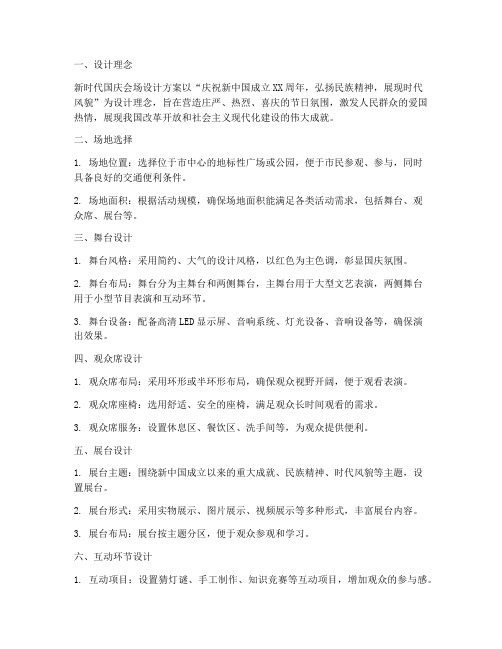 一、设计理念

新时代国庆会场设计方案以“庆祝新中国成立XX周年，弘扬民族精神，展现时代风貌”为设计理念，旨在营造庄严、热烈、喜庆的节日氛围，激发人民群众的爱国热情，展现我国改革开放和社会主义现代化建设的伟大成就。

二、场地选择

1. 场地位置：选择位于市中心的地标性广场或公园，便于市民参观、参与，同时具备良好的交通便利条件。

2. 场地面积：根据活动规模，确保场地面积能满足各类活动需求，包括舞台、观众席、展台等。

三、舞台设计

1. 舞台风格：采用简约、大气的设计风格，以红色为主色调，彰显国庆氛围。

2. 舞台布局：舞台分为主舞台和两侧舞台，主舞台用于大型文艺表演，两侧舞台用于小型节目表演和互动环节。

3. 舞台设备：配备高清LED显示屏、音响系统、灯光设备、音响设备等，确保演出效果。

四、观众席设计

1. 观众席布局：采用环形或半环形布局，确保观众视野开阔，便于观看表演。

2. 观众席座椅：选用舒适、安全的座椅，满足观众长时间观看的需求。

3. 观众席服务：设置休息区、餐饮区、洗手间等，为观众提供便利。

五、展台设计

1. 展台主题：围绕新中国成立以来的重大成就、民族精神、时代风貌等主题，设置展台。

2. 展台形式：采用实物展示、图片展示、视频展示等多种形式，丰富展台内容。

3. 展台布局：展台按主题分区，便于观众参观和学习。

六、互动环节设计

1. 互动项目：设置猜灯谜、手工制作、知识竞赛等互动项目，增加观众的参与感。